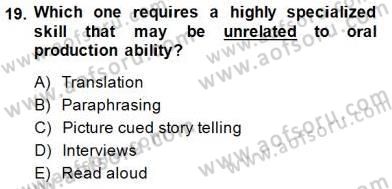 19. Which one requires a highly specialized skill that may be unrelated to oral production ability?

A) Translation
B) Paraphrasing
C) Picture cued story telling
D) Interviews
E) Read aloud

www.aofsoru.com